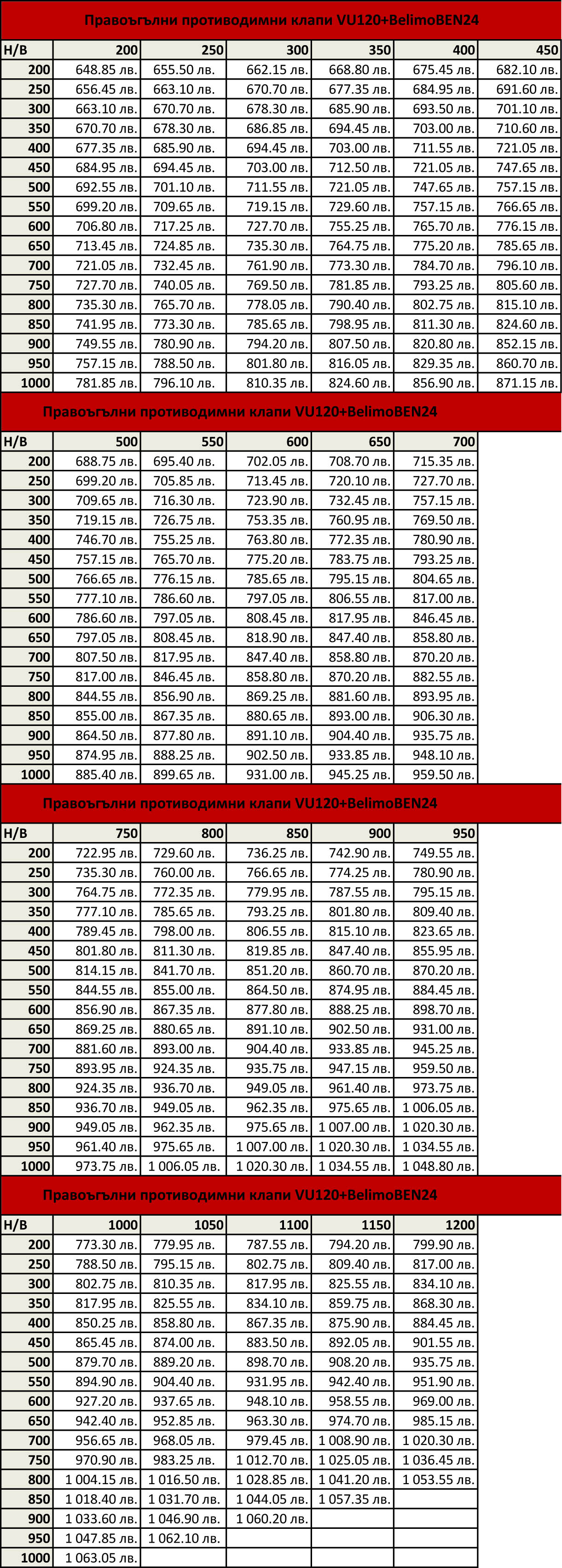 Правоъгълни противодимни клапи VU120+BelimoBEN24

| H/B | 200 | 250 | 300 | 350 | 400 | 450 |
|---|---|---|---|---|---|---|
| 200 | 648.85 лв. | 655.50 лв. | 662.15 лв. | 668.80 лв. | 675.45 лв. | 682.10 лв. |
| 250 | 656.45 лв. | 663.10 лв. | 670.70 лв. | 677.35 лв. | 684.95 лв. | 691.60 лв. |
| 300 | 663.10 лв. | 670.70 лв. | 678.30 лв. | 685.90 лв. | 693.50 лв. | 701.10 лв. |
| 350 | 670.70 лв. | 678.30 лв. | 686.85 лв. | 694.45 лв. | 703.00 лв. | 710.60 лв. |
| 400 | 677.35 лв. | 685.90 лв. | 694.45 лв. | 703.00 лв. | 711.55 лв. | 721.05 лв. |
| 450 | 684.95 лв. | 694.45 лв. | 703.00 лв. | 712.50 лв. | 721.05 лв. | 747.65 лв. |
| 500 | 692.55 лв. | 701.10 лв. | 711.55 лв. | 721.05 лв. | 747.65 лв. | 757.15 лв. |
| 550 | 699.20 лв. | 709.65 лв. | 719.15 лв. | 729.60 лв. | 757.15 лв. | 766.65 лв. |
| 600 | 706.80 лв. | 717.25 лв. | 727.70 лв. | 755.25 лв. | 765.70 лв. | 776.15 лв. |
| 650 | 713.45 лв. | 724.85 лв. | 735.30 лв. | 764.75 лв. | 775.20 лв. | 785.65 лв. |
| 700 | 721.05 лв. | 732.45 лв. | 761.90 лв. | 773.30 лв. | 784.70 лв. | 796.10 лв. |
| 750 | 727.70 лв. | 740.05 лв. | 769.50 лв. | 781.85 лв. | 793.25 лв. | 805.60 лв. |
| 800 | 735.30 лв. | 765.70 лв. | 778.05 лв. | 790.40 лв. | 802.75 лв. | 815.10 лв. |
| 850 | 741.95 лв. | 773.30 лв. | 785.65 лв. | 798.95 лв. | 811.30 лв. | 824.60 лв. |
| 900 | 749.55 лв. | 780.90 лв. | 794.20 лв. | 807.50 лв. | 820.80 лв. | 852.15 лв. |
| 950 | 757.15 лв. | 788.50 лв. | 801.80 лв. | 816.05 лв. | 829.35 лв. | 860.70 лв. |
| 1000 | 781.85 лв. | 796.10 лв. | 810.35 лв. | 824.60 лв. | 856.90 лв. | 871.15 лв. |

Правоъгълни противодимни клапи VU120+BelimoBEN24

| H/B | 500 | 550 | 600 | 650 | 700 |
|---|---|---|---|---|---|
| 200 | 688.75 лв. | 695.40 лв. | 702.05 лв. | 708.70 лв. | 715.35 лв. |
| 250 | 699.20 лв. | 705.85 лв. | 713.45 лв. | 720.10 лв. | 727.70 лв. |
| 300 | 709.65 лв. | 716.30 лв. | 723.90 лв. | 732.45 лв. | 757.15 лв. |
| 350 | 719.15 лв. | 726.75 лв. | 753.35 лв. | 760.95 лв. | 769.50 лв. |
| 400 | 746.70 лв. | 755.25 лв. | 763.80 лв. | 772.35 лв. | 780.90 лв. |
| 450 | 757.15 лв. | 765.70 лв. | 775.20 лв. | 783.75 лв. | 793.25 лв. |
| 500 | 766.65 лв. | 776.15 лв. | 785.65 лв. | 795.15 лв. | 804.65 лв. |
| 550 | 777.10 лв. | 786.60 лв. | 797.05 лв. | 806.55 лв. | 817.00 лв. |
| 600 | 786.60 лв. | 797.05 лв. | 808.45 лв. | 817.95 лв. | 846.45 лв. |
| 650 | 797.05 лв. | 808.45 лв. | 818.90 лв. | 847.40 лв. | 858.80 лв. |
| 700 | 807.50 лв. | 817.95 лв. | 847.40 лв. | 858.80 лв. | 870.20 лв. |
| 750 | 817.00 лв. | 846.45 лв. | 858.80 лв. | 870.20 лв. | 882.55 лв. |
| 800 | 844.55 лв. | 856.90 лв. | 869.25 лв. | 881.60 лв. | 893.95 лв. |
| 850 | 855.00 лв. | 867.35 лв. | 880.65 лв. | 893.00 лв. | 906.30 лв. |
| 900 | 864.50 лв. | 877.80 лв. | 891.10 лв. | 904.40 лв. | 935.75 лв. |
| 950 | 874.95 лв. | 888.25 лв. | 902.50 лв. | 933.85 лв. | 948.10 лв. |
| 1000 | 885.40 лв. | 899.65 лв. | 931.00 лв. | 945.25 лв. | 959.50 лв. |

Правоъгълни противодимни клапи VU120+BelimoBEN24

| H/B | 750 | 800 | 850 | 900 | 950 |
|---|---|---|---|---|---|
| 200 | 722.95 лв. | 729.60 лв. | 736.25 лв. | 742.90 лв. | 749.55 лв. |
| 250 | 735.30 лв. | 760.00 лв. | 766.65 лв. | 774.25 лв. | 780.90 лв. |
| 300 | 764.75 лв. | 772.35 лв. | 779.95 лв. | 787.55 лв. | 795.15 лв. |
| 350 | 777.10 лв. | 785.65 лв. | 793.25 лв. | 801.80 лв. | 809.40 лв. |
| 400 | 789.45 лв. | 798.00 лв. | 806.55 лв. | 815.10 лв. | 823.65 лв. |
| 450 | 801.80 лв. | 811.30 лв. | 819.85 лв. | 847.40 лв. | 855.95 лв. |
| 500 | 814.15 лв. | 841.70 лв. | 851.20 лв. | 860.70 лв. | 870.20 лв. |
| 550 | 844.55 лв. | 855.00 лв. | 864.50 лв. | 874.95 лв. | 884.45 лв. |
| 600 | 856.90 лв. | 867.35 лв. | 877.80 лв. | 888.25 лв. | 898.70 лв. |
| 650 | 869.25 лв. | 880.65 лв. | 891.10 лв. | 902.50 лв. | 931.00 лв. |
| 700 | 881.60 лв. | 893.00 лв. | 904.40 лв. | 933.85 лв. | 945.25 лв. |
| 750 | 893.95 лв. | 924.35 лв. | 935.75 лв. | 947.15 лв. | 959.50 лв. |
| 800 | 924.35 лв. | 936.70 лв. | 949.05 лв. | 961.40 лв. | 973.75 лв. |
| 850 | 936.70 лв. | 949.05 лв. | 962.35 лв. | 975.65 лв. | 1 006.05 лв. |
| 900 | 949.05 лв. | 962.35 лв. | 975.65 лв. | 1 007.00 лв. | 1 020.30 лв. |
| 950 | 961.40 лв. | 975.65 лв. | 1 007.00 лв. | 1 020.30 лв. | 1 034.55 лв. |
| 1000 | 973.75 лв. | 1 006.05 лв. | 1 020.30 лв. | 1 034.55 лв. | 1 048.80 лв. |

Правоъгълни противодимни клапи VU120+BelimoBEN24

| H/B | 1000 | 1050 | 1100 | 1150 | 1200 |
|---|---|---|---|---|---|
| 200 | 773.30 лв. | 779.95 лв. | 787.55 лв. | 794.20 лв. | 799.90 лв. |
| 250 | 788.50 лв. | 795.15 лв. | 802.75 лв. | 809.40 лв. | 817.00 лв. |
| 300 | 802.75 лв. | 810.35 лв. | 817.95 лв. | 825.55 лв. | 834.10 лв. |
| 350 | 817.95 лв. | 825.55 лв. | 834.10 лв. | 859.75 лв. | 868.30 лв. |
| 400 | 850.25 лв. | 858.80 лв. | 867.35 лв. | 875.90 лв. | 884.45 лв. |
| 450 | 865.45 лв. | 874.00 лв. | 883.50 лв. | 892.05 лв. | 901.55 лв. |
| 500 | 879.70 лв. | 889.20 лв. | 898.70 лв. | 908.20 лв. | 935.75 лв. |
| 550 | 894.90 лв. | 904.40 лв. | 931.95 лв. | 942.40 лв. | 951.90 лв. |
| 600 | 927.20 лв. | 937.65 лв. | 948.10 лв. | 958.55 лв. | 969.00 лв. |
| 650 | 942.40 лв. | 952.85 лв. | 963.30 лв. | 974.70 лв. | 985.15 лв. |
| 700 | 956.65 лв. | 968.05 лв. | 979.45 лв. | 1 008.90 лв. | 1 020.30 лв. |
| 750 | 970.90 лв. | 983.25 лв. | 1 012.70 лв. | 1 025.05 лв. | 1 036.45 лв. |
| 800 | 1 004.15 лв. | 1 016.50 лв. | 1 028.85 лв. | 1 041.20 лв. | 1 053.55 лв. |
| 850 | 1 018.40 лв. | 1 031.70 лв. | 1 044.05 лв. | 1 057.35 лв. | |
| 900 | 1 033.60 лв. | 1 046.90 лв. | 1 060.20 лв. | | |
| 950 | 1 047.85 лв. | 1 062.10 лв. | | | |
| 1000 | 1 063.05 лв. | | | | |